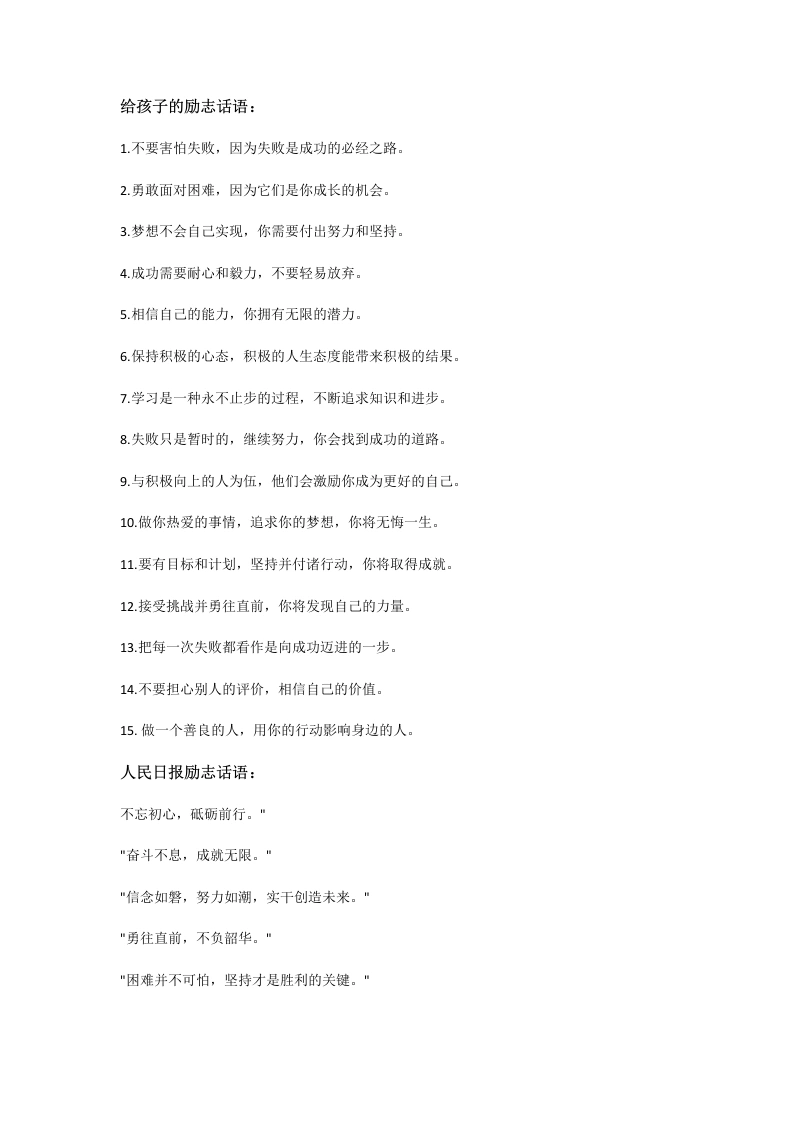 给孩子的励志话语：

1.不要害怕失败，因为失败是成功的必经之路。

2.勇敢面对困难，因为它们是你成长的机会。

3.梦想不会自己实现，你需要付出努力和坚持。

4.成功需要耐心和毅力，不要轻易放弃。

5.相信自己的能力，你拥有无限的潜力。

6.保持积极的心态，积极的人生态度能带来积极的结果。

7.学习是一种永不止步的过程，不断追求知识和进步。

8.失败只是暂时的，继续努力，你会找到成功的道路。

9.与积极向上的人为伍，他们会激励你成为更好的自己。

10.做你热爱的事情，追求你的梦想，你将无悔一生。

11.要有目标和计划，坚持并付诸行动，你将取得成就。

12.接受挑战并勇往直前，你将发现自己的力量。

13.把每一次失败都看作是向成功迈进的一步。

14.不要担心别人的评价，相信自己的价值。

15. 做一个善良的人，用你的行动影响身边的人。

人民日报励志话语：

不忘初心，砥砺前行。"

"奋斗不息，成就无限。"

"信念如磐，努力如潮，实干创造未来。"

"勇往直前，不负韶华。"

"困难并不可怕，坚持才是胜利的关键。"